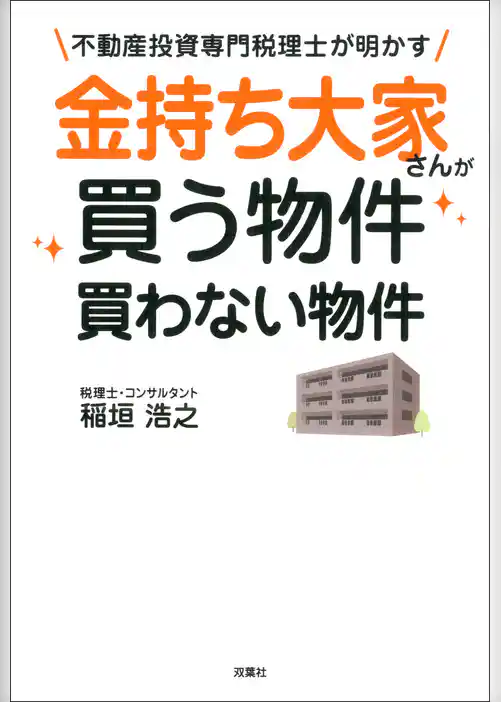 不動産投資専門税理士が明かす

金持ち大家さんが
買う物件
買わない物件

税理士・コンサルタント
稲垣 浩之

双葉社